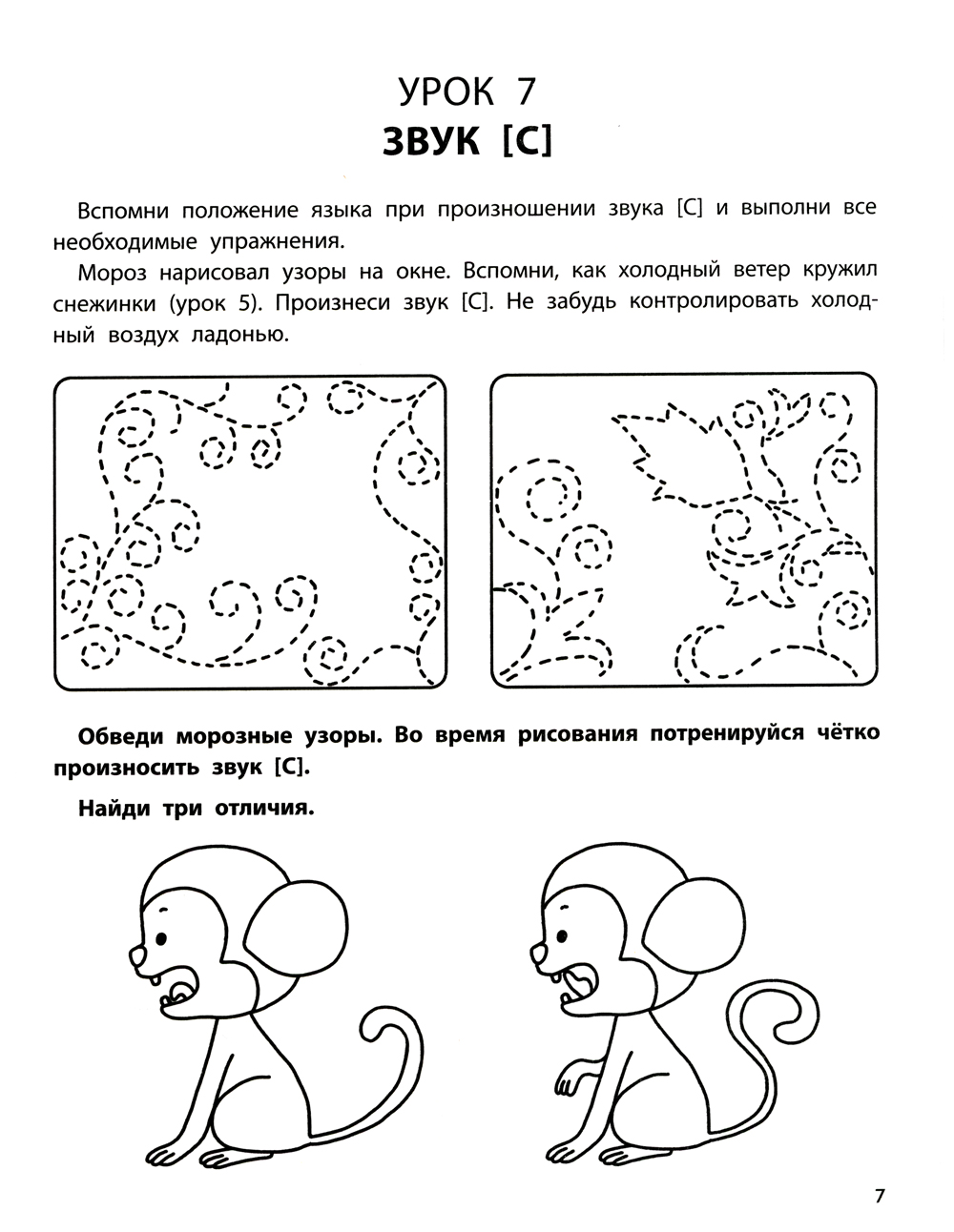 УРОК 7
ЗВУК [С]

Вспомни положение языка при произношении звука [С] и выполни все необходимые упражнения.

Мороз нарисовал узоры на окне. Вспомни, как холодный ветер кружил снежинки (урок 5). Произнеси звук [С]. Не забудь контролировать холодный воздух ладонью.

Обведи морозные узоры. Во время рисования потренируйся чётко произносить звук [С].

Найди три отличия.

7